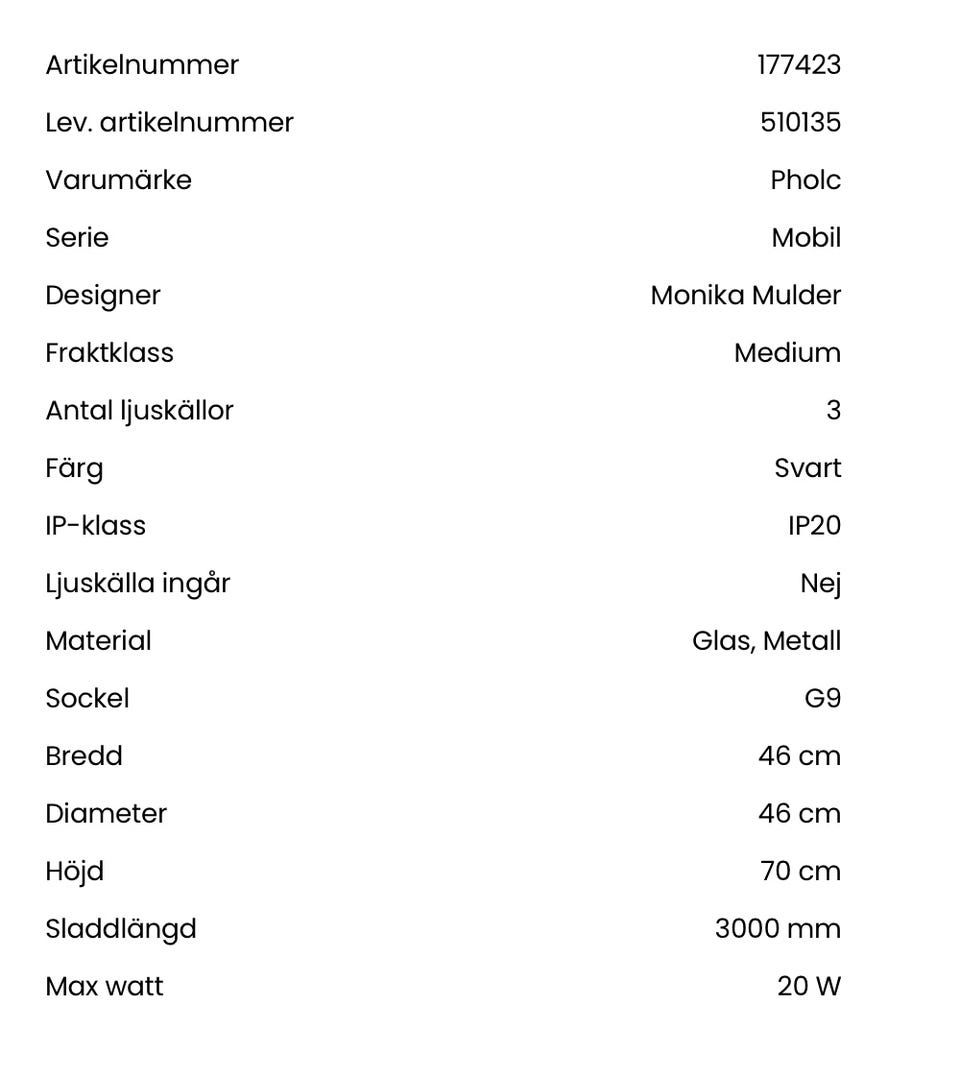 | | |
|---|---|
| Artikelnummer | 177423 |
| Lev. artikelnummer | 510135 |
| Varumärke | Pholc |
| Serie | Mobil |
| Designer | Monika Mulder |
| Fraktklass | Medium |
| Antal ljuskällor | 3 |
| Färg | Svart |
| IP-klass | IP20 |
| Ljuskälla ingår | Nej |
| Material | Glas, Metall |
| Sockel | G9 |
| Bredd | 46 cm |
| Diameter | 46 cm |
| Höjd | 70 cm |
| Sladdlängd | 3000 mm |
| Max watt | 20 W |